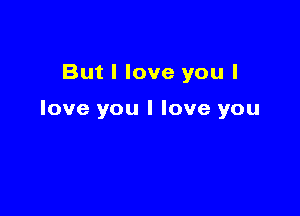 But I love you I
love you I love you